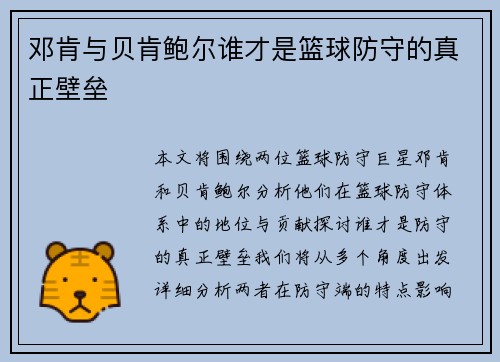 邓肯与贝肯鲍尔谁才是篮球防守的真正壁垒

本文将围绕两位篮球防守巨星邓肯和贝肯鲍尔分析他们在篮球防守体系中的地位与贡献探讨谁才是防守的真正壁垒我们将从多个角度出发详细分析两者在防守端的特点影响